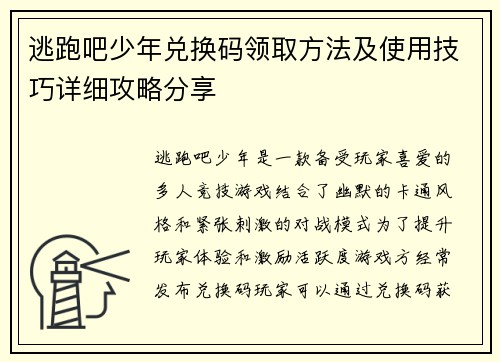 逃跑吧少年兑换码领取方法及使用技巧详细攻略分享

逃跑吧少年是一款备受玩家喜爱的多人竞技游戏结合了幽默的卡通风格和紧张刺激的对战模式为了提升玩家体验和激励活跃度游戏方经常发布兑换码玩家可以通过兑换码获